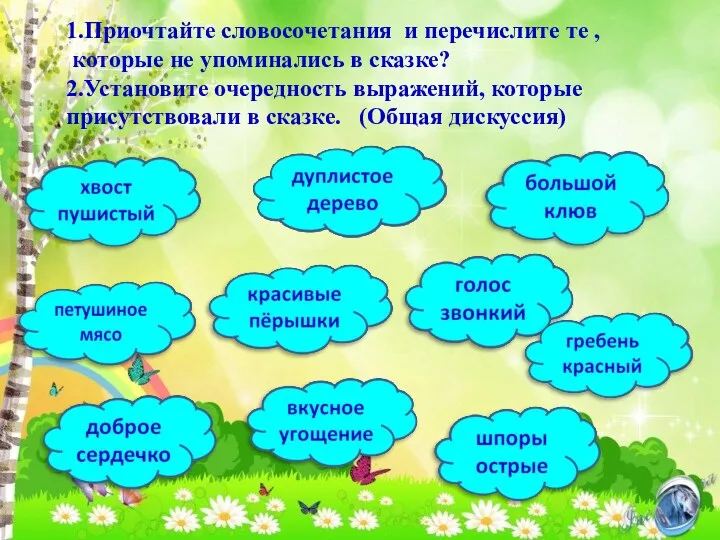 1.Приочтайте словосочетания и перечислите те , которые не упоминались в сказке?
2.Установите очередность выражений, которые присутствовали в сказке. (Общая дискуссия)

хвост пушистый

дуплистое дерево

большой клюв

петушиное мясо

красивые пёрышки

голос звонкий

гребень красный

доброе сердечко

вкусное угощение

шпоры острые